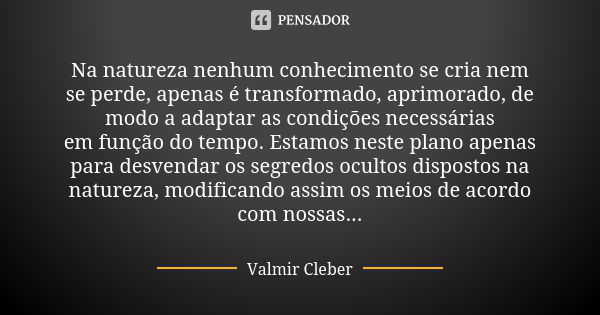 PENSADOR

Na natureza nenhum conhecimento se cria nem se perde, apenas é transformado, aprimorado, de modo a adaptar as condições necessárias em função do tempo. Estamos neste plano apenas para desvendar os segredos ocultos dispostos na natureza, modificando assim os meios de acordo com nossas...

Valmir Cleber